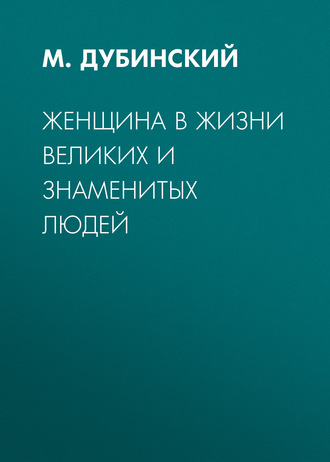 М. ДУБИНСКИЙ

ЖЕНЩИНА В ЖИЗНИ ВЕЛИКИХ И ЗНАМЕНИТЫХ ЛЮДЕЙ